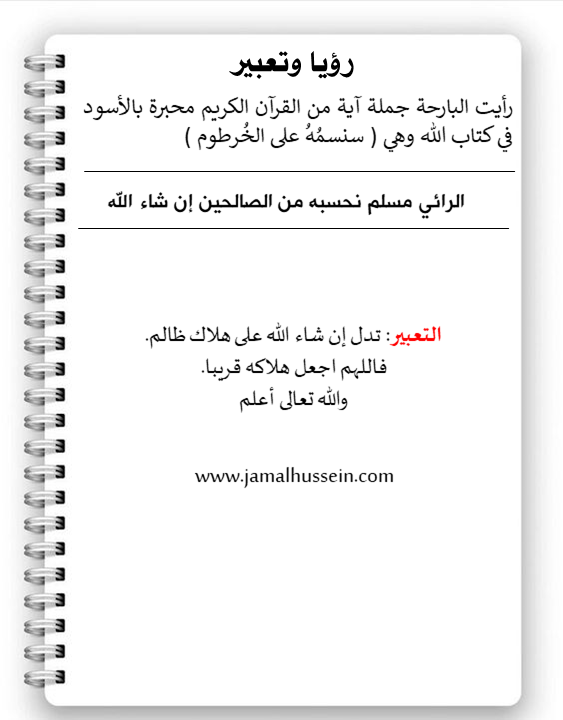 رؤيا وتعبير

رأيت البارحة جملة آية من القرآن الكريم محبرة بالأسود في كتاب الله وهي ( سنسمُهُ على الخُرطوم )

الرائي مسلم نحسبه من الصالحين إن شاء الله

التعبير: تدل إن شاء الله على هلاك ظالم.
فاللهم اجعل هلاكه قريبا.
والله تعالى أعلم

www.jamalhussein.com